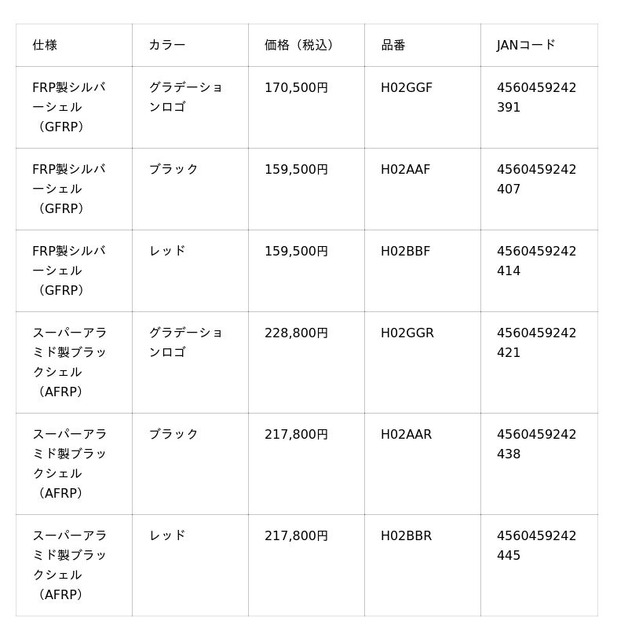 | 仕様 | カラー | 価格（税込） | 品番 | JANコード |
|---|---|---|---|---|
| FRP製シルバーシェル（GFRP） | グラデーションロゴ | 170,500円 | H02GGF | 4560459242391 |
| FRP製シルバーシェル（GFRP） | ブラック | 159,500円 | H02AAF | 4560459242407 |
| FRP製シルバーシェル（GFRP） | レッド | 159,500円 | H02BBF | 4560459242414 |
| スーパーアラミド製ブラックシェル（AFRP） | グラデーションロゴ | 228,800円 | H02GGR | 4560459242421 |
| スーパーアラミド製ブラックシェル（AFRP） | ブラック | 217,800円 | H02AAR | 4560459242438 |
| スーパーアラミド製ブラックシェル（AFRP） | レッド | 217,800円 | H02BBR | 4560459242445 |